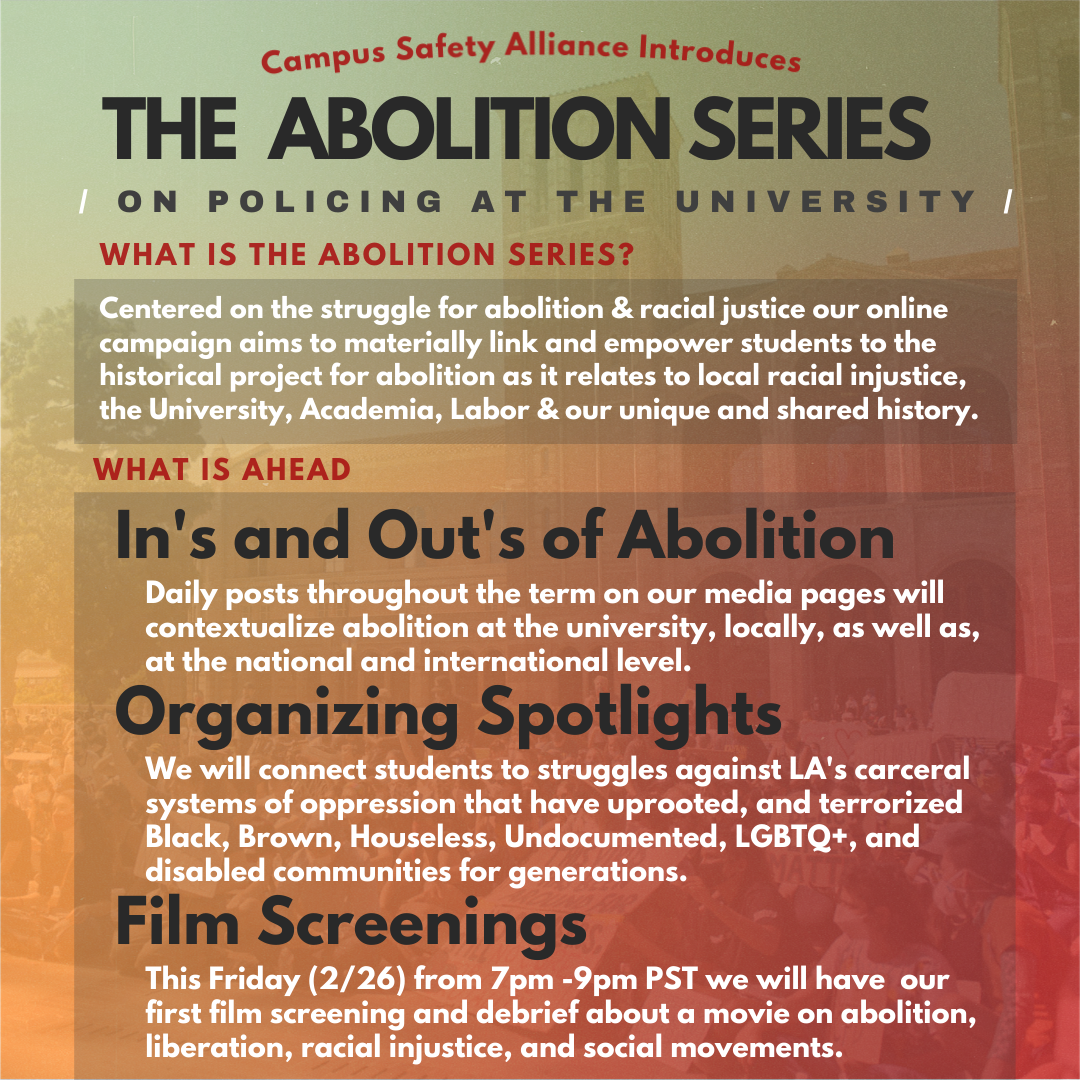 Campus Safety Alliance Introduces

THE ABOLITION SERIES

/ ON POLICING AT THE UNIVERSITY /

WHAT IS THE ABOLITION SERIES?

Centered on the struggle for abolition & racial justice our online campaign aims to materially link and empower students to the historical project for abolition as it relates to local racial injustice, the University, Academia, Labor & our unique and shared history.

WHAT IS AHEAD

In's and Out's of Abolition

Daily posts throughout the term on our media pages will contextualize abolition at the university, locally, as well as, at the national and international level.

Organizing Spotlights

We will connect students to struggles against LA's carceral systems of oppression that have uprooted, and terrorized Black, Brown, Houseless, Undocumented, LGBTQ+, and disabled communities for generations.

Film Screenings

This Friday (2/26) from 7pm -9pm PST we will have our first film screening and debrief about a movie on abolition, liberation, racial injustice, and social movements.